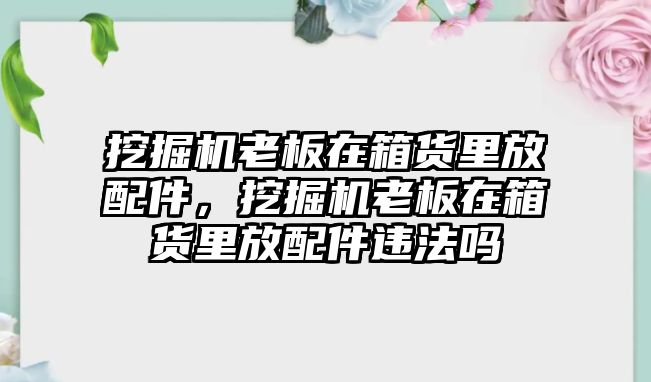 挖掘机老板在箱货里放配件，挖掘机老板在箱货里放配件违法吗